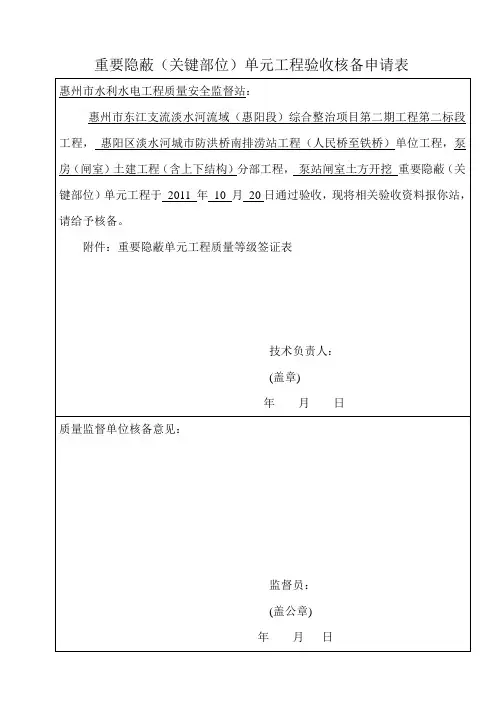 重要隐蔽（关键部位）单元工程验收核备申请表

惠州市水利水电工程质量安全监督站：

惠州市东江支流淡水河流域（惠阳段）综合整治项目第二期工程第二标段工程，惠阳区淡水河城市防洪桥南排涝站工程（人民桥至铁桥）单位工程，泵房（闸室）土建工程（含上下结构）分部工程，泵站闸室土方开挖 重要隐蔽（关键部位）单元工程于 2011 年 10 月 20 日通过验收，现将相关验收资料报你站，请给予核备。

附件：重要隐蔽单元工程质量等级签证表

技术负责人：

(盖章)

年 月 日

质量监督单位核备意见：

监督员：

(盖公章)

年 月 日